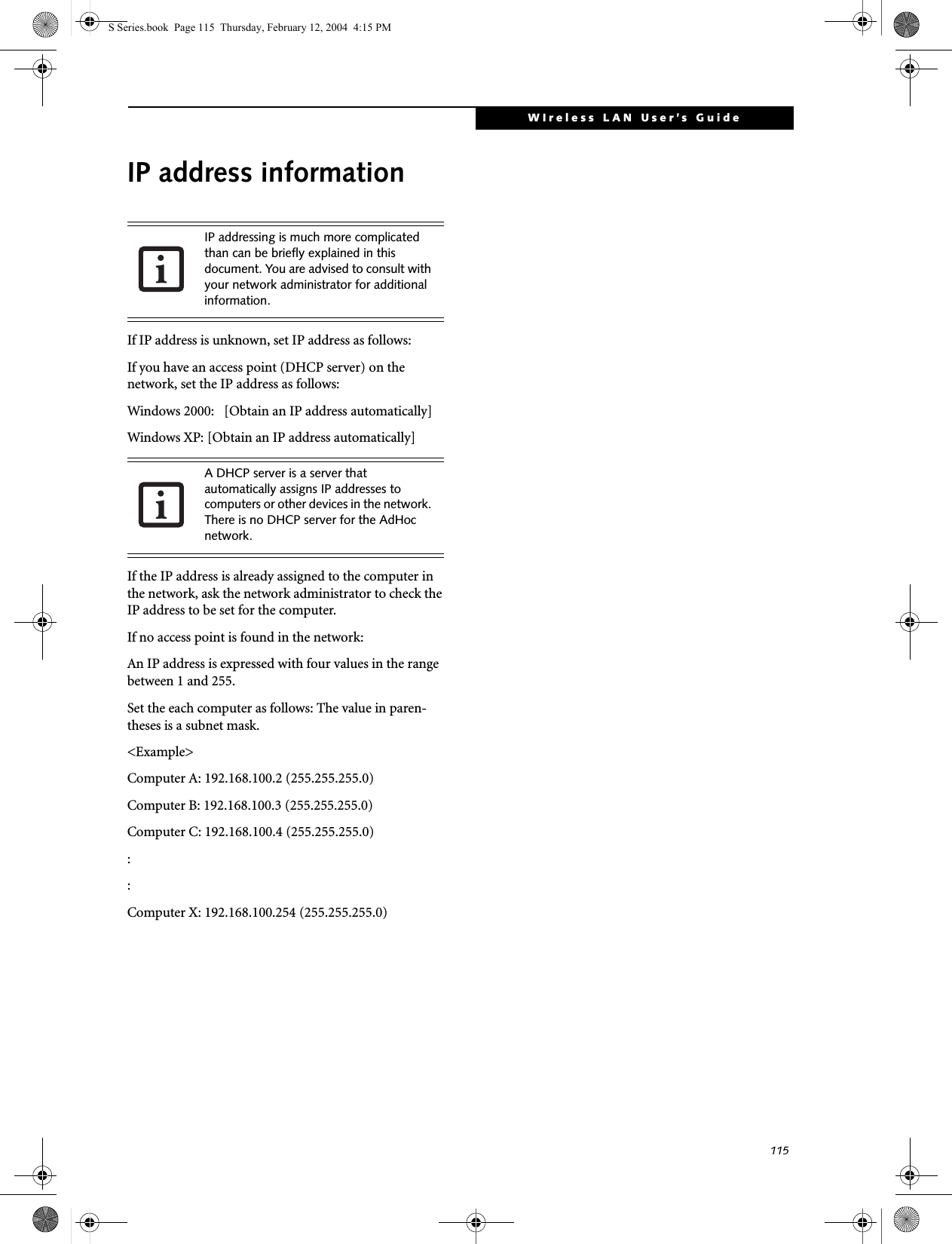 S Series.book Page 115 Thursday, February 12, 2004 4:15 PM

WIreless LAN User's Guide

IP address information

IP addressing is much more complicated than can be briefly explained in this document. You are advised to consult with your network administrator for additional information.

If IP address is unknown, set IP address as follows:

If you have an access point (DHCP server) on the network, set the IP address as follows:

Windows 2000: [Obtain an IP address automatically]

Windows XP: [Obtain an IP address automatically]

A DHCP server is a server that automatically assigns IP addresses to computers or other devices in the network. There is no DHCP server for the AdHoc network.

If the IP address is already assigned to the computer in the network, ask the network administrator to check the IP address to be set for the computer.

If no access point is found in the network:

An IP address is expressed with four values in the range between 1 and 255.

Set the each computer as follows: The value in parentheses is a subnet mask.

<Example>

Computer A: 192.168.100.2 (255.255.255.0)

Computer B: 192.168.100.3 (255.255.255.0)

Computer C: 192.168.100.4 (255.255.255.0)

:

:

Computer X: 192.168.100.254 (255.255.255.0)

115